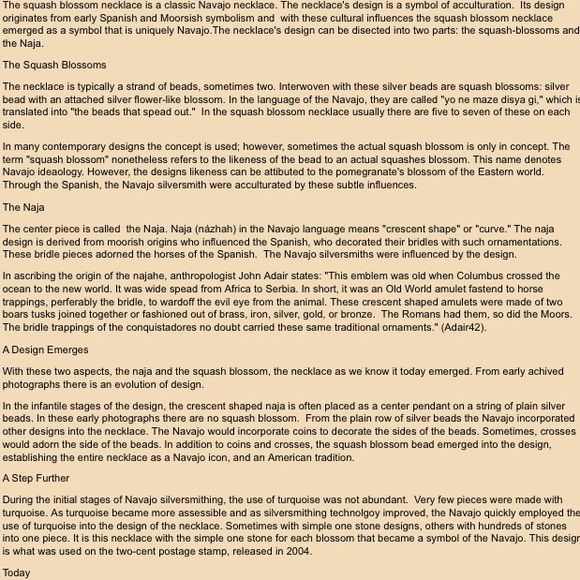 The squash blossom necklace is a classic Navajo necklace. The necklace's design is a symbol of acculturation. Its design originates from early Spanish and Moorsish symbolism and with these cultural influences the squash blossom necklace emerged as a symbol that is uniquely Navajo.The necklace's design can be disected into two parts: the squash-blossoms and the Naja.

The Squash Blossoms

The necklace is typically a strand of beads, sometimes two. Interwoven with these silver beads are squash blossoms: silver bead with an attached silver flower-like blossom. In the language of the Navajo, they are called "yo ne maze disya gi," which is translated into "the beads that spead out." In the squash blossom necklace usually there are five to seven of these on each side.

In many contemporary designs the concept is used; however, sometimes the actual squash blossom is only in concept. The term "squash blossom" nonetheless refers to the likeness of the bead to an actual squashes blossom. This name denotes Navajo ideaology. However, the designs likeness can be attibuted to the pomegranate's blossom of the Eastern world. Through the Spanish, the Navajo silversmith were acculturated by these subtle influences.

The Naja

The center piece is called the Naja. Naja (názhah) in the Navajo language means "crescent shape" or "curve." The naja design is derived from moorish origins who influenced the Spanish, who decorated their bridles with such ornamentations. These bridle pieces adorned the horses of the Spanish. The Navajo silversmiths were influenced by the design.

In ascribing the origin of the najahe, anthropologist John Adair states: "This emblem was old when Columbus crossed the ocean to the new world. It was wide spead from Africa to Serbia. In short, it was an Old World amulet fastend to horse trappings, perferably the bridle, to wardoff the evil eye from the animal. These crescent shaped amulets were made of two boars tusks joined together or fashioned out of brass, iron, silver, gold, or bronze. The Romans had them, so did the Moors. The bridle trappings of the conquistadores no doubt carried these same traditional ornaments." (Adair42).

A Design Emerges

With these two aspects, the naja and the squash blossom, the necklace as we know it today emerged. From early achived photographs there is an evolution of design.

In the infantile stages of the design, the crescent shaped naja is often placed as a center pendant on a string of plain silver beads. In these early photographs there are no squash blossom. From the plain row of silver beads the Navajo incorporated other designs into the necklace. The Navajo would incorporate coins to decorate the sides of the beads. Sometimes, crosses would adorn the side of the beads. In addition to coins and crosses, the squash blossom bead emerged into the design, establishing the entire necklace as a Navajo icon, and an American tradition.

A Step Further

During the initial stages of Navajo silversmithing, the use of turquoise was not abundant. Very few pieces were made with turquoise. As turquoise became more assessible and as silversmithing technolgoy improved, the Navajo quickly employed the use of turquoise into the design of the necklace. Sometimes with simple one stone designs, others with hundreds of stones into one piece. It is this necklace with the simple one stone for each blossom that became a symbol of the Navajo. This design is what was used on the two-cent postage stamp, released in 2004.

Today